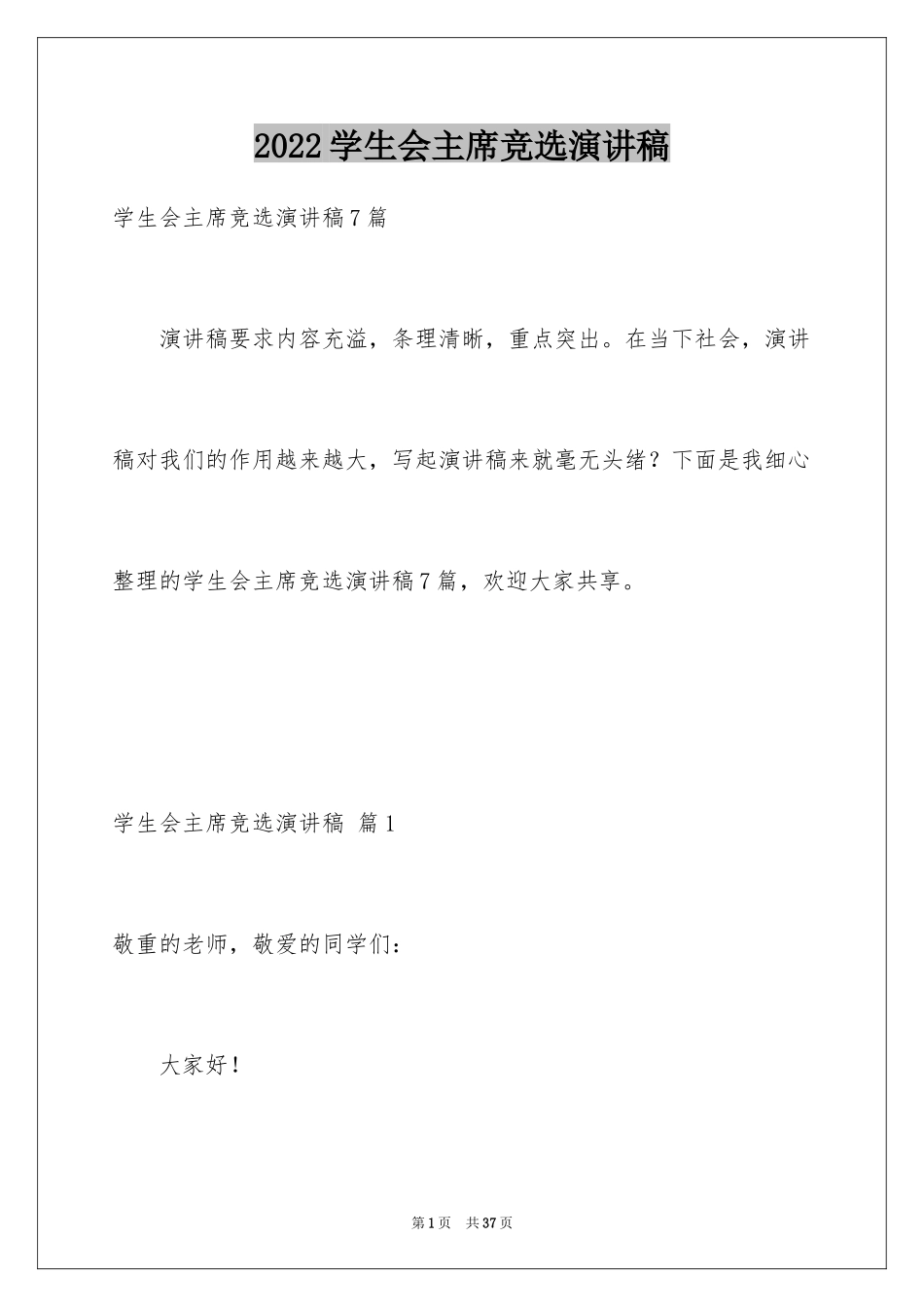 2022学生会主席竞选演讲稿

学生会主席竞选演讲稿7篇

演讲稿要求内容充溢，条理清晰，重点突出。在当下社会，演讲稿对我们的作用越来越大，写起演讲稿来就毫无头绪？下面是我细心整理的学生会主席竞选演讲稿7篇，欢迎大家共享。

学生会主席竞选演讲稿 篇1

敬重的老师，敬爱的同学们：

大家好！

第1页 共37页